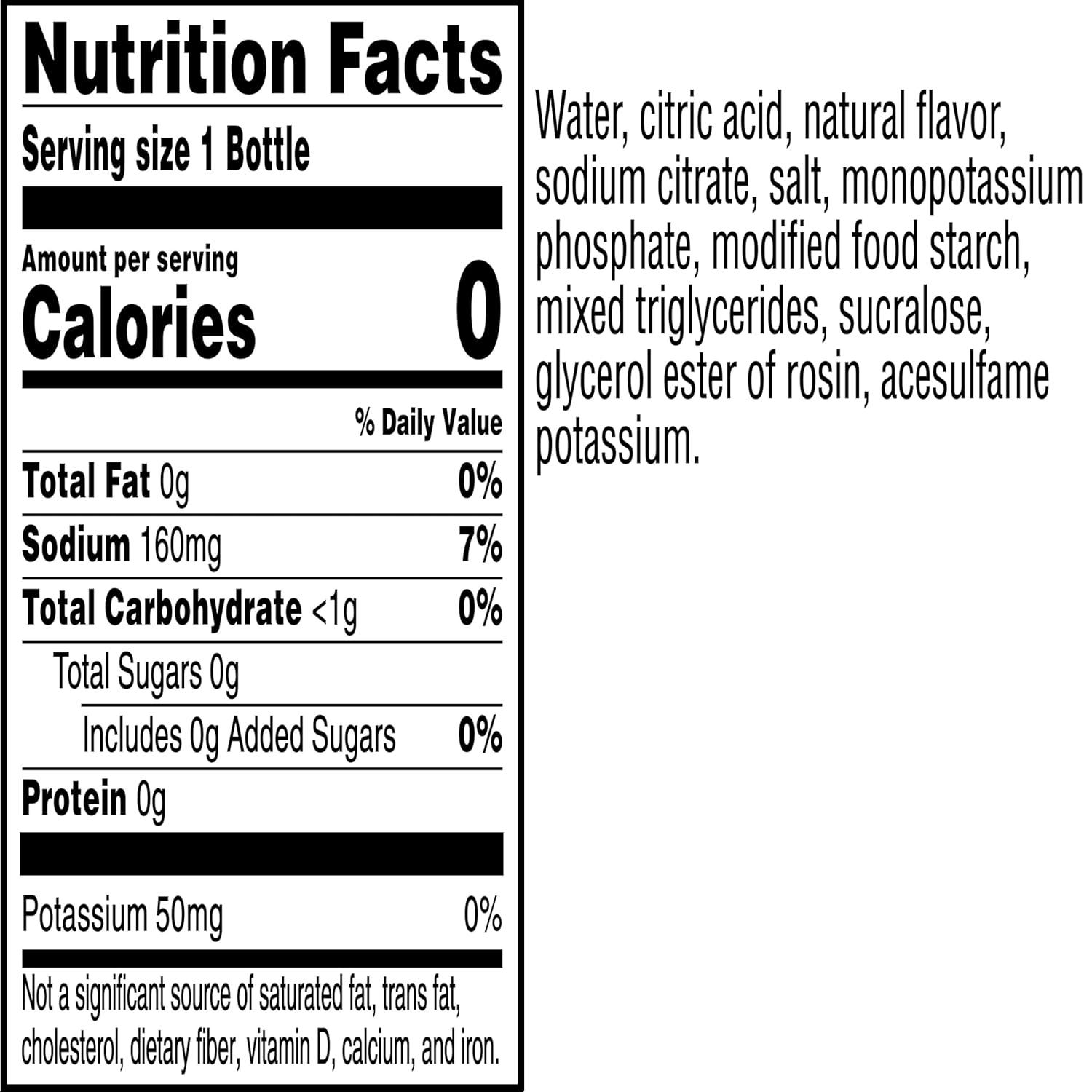 Nutrition Facts

Serving size 1 Bottle

Amount per serving
Calories 0

% Daily Value

Total Fat 0g 0%

Sodium 160mg 7%

Total Carbohydrate <1g 0%

Total Sugars 0g

Includes 0g Added Sugars 0%

Protein 0g

Potassium 50mg 0%

Not a significant source of saturated fat, trans fat, cholesterol, dietary fiber, vitamin D, calcium, and iron.

Water, citric acid, natural flavor, sodium citrate, salt, monopotassium phosphate, modified food starch, mixed triglycerides, sucralose, glycerol ester of rosin, acesulfame potassium.